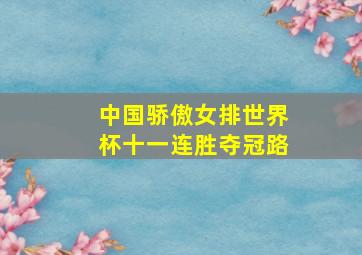 中国骄傲女排世界杯十一连胜夺冠路